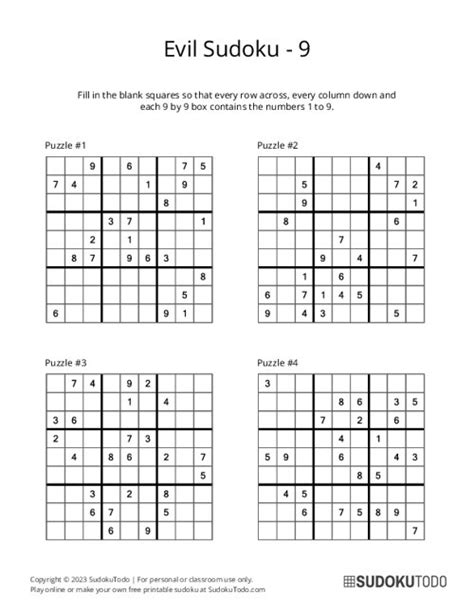 Evil Sudoku - 9

Fill in the blank squares so that every row across, every column down and each 9 by 9 box contains the numbers 1 to 9.

Puzzle #1

| | | | | | | | | |
|---|---|---|---|---|---|---|---|---|
| | | 9 | | 6 | | | 7 | 5 |
| 7 | 4 | | | | 1 | | 9 | |
| | | | | | | 8 | | |
| | | | 3 | 7 | | | | 1 |
| | | 2 | | 1 | | | | |
| | 8 | 7 | | 9 | 6 | 3 | | |
| | | | | | | | | 8 |
| | | | | | | | 5 | |
| 6 | | | | | | 9 | 1 | |

Puzzle #2

| | | | | | | | | |
|---|---|---|---|---|---|---|---|---|
| | | | | | | 4 | | |
| | | 5 | | | | | 7 | 2 |
| | | 9 | | | | | | 1 |
| | 8 | | | | | | 6 | |
| | | | | 7 | | | | |
| | | | 9 | | 4 | | | 7 |
| | | 1 | | 6 | | | | |
| 6 | | 7 | 1 | 4 | 5 | | | |
| 9 | | 4 | 3 | | | | 5 | |

Puzzle #3

| | | | | | | | | |
|---|---|---|---|---|---|---|---|---|
| | 7 | 4 | | 9 | 2 | | | |
| | | | | 1 | | 4 | | |
| 3 | 6 | | | | | | | |
| 2 | | | | 7 | 3 | | | |
| | 4 | | 8 | 6 | | 2 | | 7 |
| | | | | | | | | 5 |
| | | 3 | | 2 | | 8 | | |
| | | 6 | 7 | | | 5 | | |
| | | | 6 | | 9 | | | |

Puzzle #4

| | | | | | | | | |
|---|---|---|---|---|---|---|---|---|
| 3 | | | | | | | | |
| | | | | 8 | 6 | | 3 | 5 |
| | | | 7 | | 2 | | 6 | |
| | | | | 4 | | 1 | | |
| 5 | 9 | | | 6 | | | 4 | 3 |
| | | | | | 8 | 5 | | |
| | 4 | 5 | | | | | | |
| | | 6 | | 7 | 5 | 8 | 9 | |
| | | | | | | | | 7 |

Copyright © 2023 SudokuTodo | For personal or classroom use only.
Play online or make your own free printable sudoku at SudokuTodo.com

SUDOKUTODO